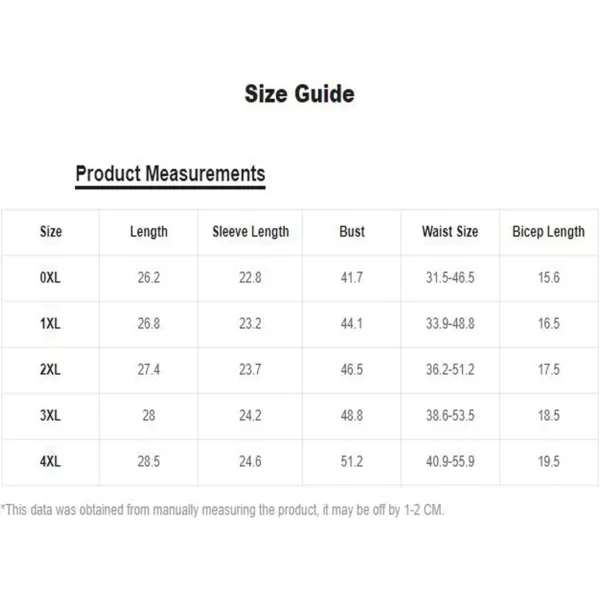 Size Guide

Product Measurements

| Size | Length | Sleeve Length | Bust | Waist Size | Bicep Length |
|---|---|---|---|---|---|
| 0XL | 26.2 | 22.8 | 41.7 | 31.5-46.5 | 15.6 |
| 1XL | 26.8 | 23.2 | 44.1 | 33.9-48.8 | 16.5 |
| 2XL | 27.4 | 23.7 | 46.5 | 36.2-51.2 | 17.5 |
| 3XL | 28 | 24.2 | 48.8 | 38.6-53.5 | 18.5 |
| 4XL | 28.5 | 24.6 | 51.2 | 40.9-55.9 | 19.5 |

*This data was obtained from manually measuring the product, it may be off by 1-2 CM.